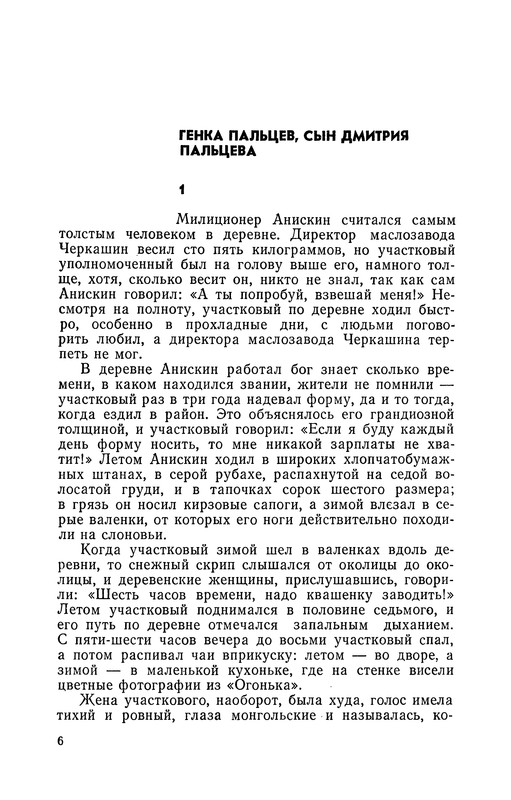 ГЕНКА ПАЛЬЦЕВ, СЫН ДМИТРИЯ ПАЛЬЦЕВА

1

Милиционер Анискин считался самым толстым человеком в деревне. Директор маслозавода Черкашин весил сто пять килограммов, но участковый уполномоченный был на голову выше его, намного толще, хотя, сколько весит он, никто не знал, так как сам Анискин говорил: «А ты попробуй, взвешай меня!» Несмотря на полноту, участковый по деревне ходил быстро, особенно в прохладные дни, с людьми поговорить любил, а директора маслозавода Черкашина терпеть не мог.

В деревне Анискин работал бог знает сколько времени, в каком находился звании, жители не помнили — участковый раз в три года надевал форму, да и то тогда, когда ездил в район. Это объяснялось его грандиозной толщиной, и участковый говорил: «Если я буду каждый день форму носить, то мне никакой зарплаты не хватит!» Летом Анискин ходил в широких хлопчатобумажных штанах, в серой рубахе, распахнутой на седой волосатой груди, и в тапочках сорок шестого размера; в грязь он носил кирзовые сапоги, а зимой влезал в серые валенки, от которых его ноги действительно походили на слоновьи.

Когда участковый зимой шел в валенках вдоль деревни, то снежный скрип слышался от околицы до околицы, и деревенские женщины, прислушавшись, говорили: «Шесть часов времени, надо квашенку заводить!» Летом участковый поднимался в половине седьмого, и его путь по деревне отмечался запальным дыханием. С пяти-шести часов вечера до восьми участковый спал, а потом распивал чаи вприкуску: летом — во дворе, а зимой — в маленькой кухоньке, где на стенке висели цветные фотографии из «Огонька».

Жена участкового, наоборот, была худа, голос имела тихий и ровный, глаза монгольские и называлась, ко-

6